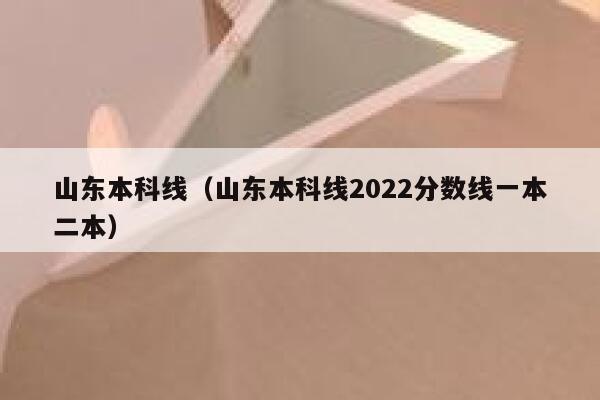 山东本科线（山东本科线2022分数线一本二本）